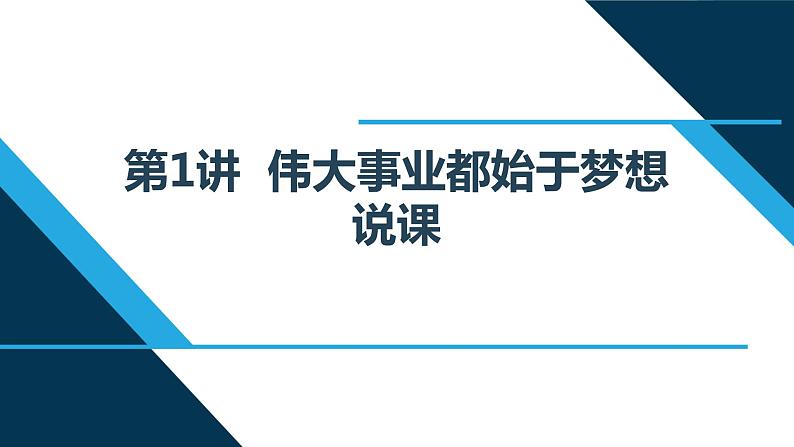 第1讲 伟大事业都始于梦想
说课